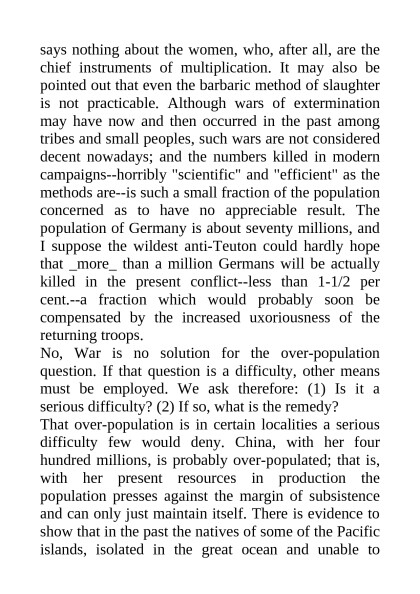 says nothing about the women, who, after all, are the chief instruments of multiplication. It may also be pointed out that even the barbaric method of slaughter is not practicable. Although wars of extermination may have now and then occurred in the past among tribes and small peoples, such wars are not considered decent nowadays; and the numbers killed in modern campaigns--horribly "scientific" and "efficient" as the methods are--is such a small fraction of the population concerned as to have no appreciable result. The population of Germany is about seventy millions, and I suppose the wildest anti-Teuton could hardly hope that _more_ than a million Germans will be actually killed in the present conflict--less than 1-1/2 per cent.--a fraction which would probably soon be compensated by the increased uxoriousness of the returning troops.

No, War is no solution for the over-population question. If that question is a difficulty, other means must be employed. We ask therefore: (1) Is it a serious difficulty? (2) If so, what is the remedy?

That over-population is in certain localities a serious difficulty few would deny. China, with her four hundred millions, is probably over-populated; that is, with her present resources in production the population presses against the margin of subsistence and can only just maintain itself. There is evidence to show that in the past the natives of some of the Pacific islands, isolated in the great ocean and unable to